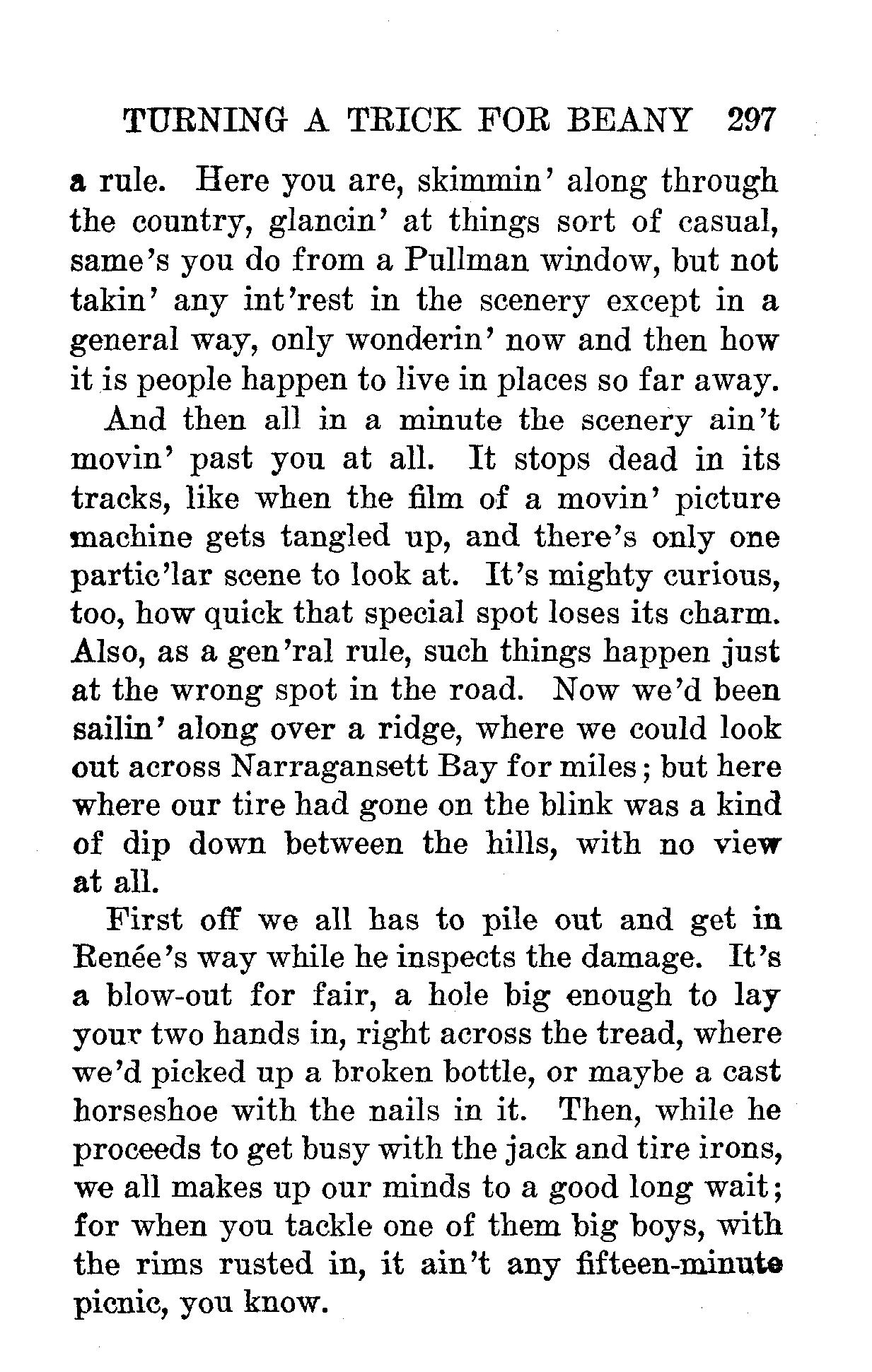 TURNING A TRICK FOR BEANY 297

a rule. Here you are, skimmin' along through the country, glancin' at things sort of casual, same's you do from a Pullman window, but not takin' any int'rest in the scenery except in a general way, only wonderin' now and then how it is people happen to live in places so far away.

And then all in a minute the scenery ain't movin' past you at all. It stops dead in its tracks, like when the film of a movin' picture machine gets tangled up, and there's only one partic'lar scene to look at. It's mighty curious, too, how quick that special spot loses its charm. Also, as a gen'ral rule, such things happen just at the wrong spot in the road. Now we'd been sailin' along over a ridge, where we could look out across Narragansett Bay for miles; but here where our tire had gone on the blink was a kind of dip down between the hills, with no view at all.

First off we all has to pile out and get in Renée's way while he inspects the damage. It's a blow-out for fair, a hole big enough to lay your two hands in, right across the tread, where we'd picked up a broken bottle, or maybe a cast horseshoe with the nails in it. Then, while he proceeds to get busy with the jack and tire irons, we all makes up our minds to a good long wait; for when you tackle one of them big boys, with the rims rusted in, it ain't any fifteen-minute picnic, you know.